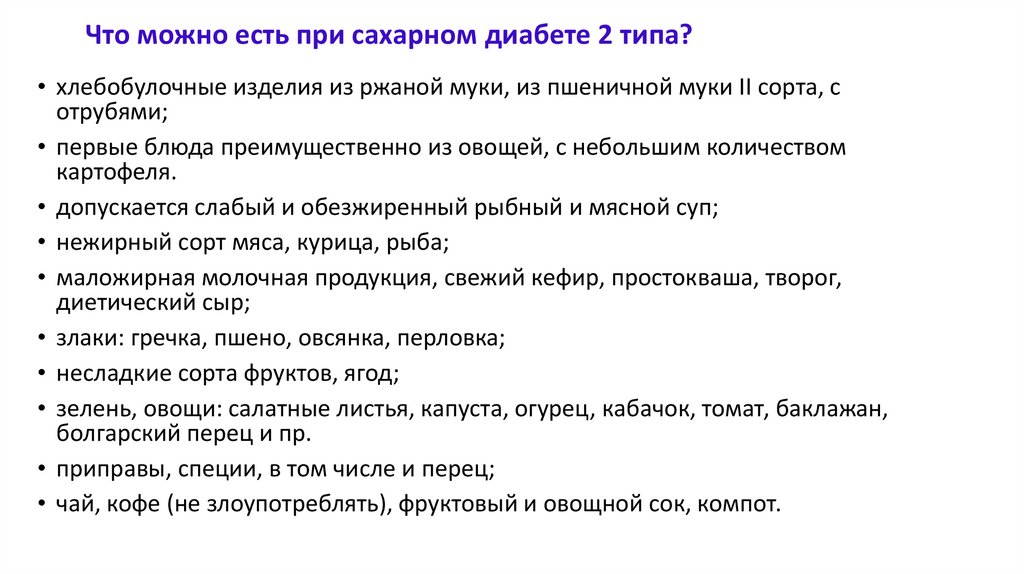 Что можно есть при сахарном диабете 2 типа?

• хлебобулочные изделия из ржаной муки, из пшеничной муки II сорта, с отрубями;
• первые блюда преимущественно из овощей, с небольшим количеством картофеля.
• допускается слабый и обезжиренный рыбный и мясной суп;
• нежирный сорт мяса, курица, рыба;
• маложирная молочная продукция, свежий кефир, простокваша, творог, диетический сыр;
• злаки: гречка, пшено, овсянка, перловка;
• несладкие сорта фруктов, ягод;
• зелень, овощи: салатные листья, капуста, огурец, кабачок, томат, баклажан, болгарский перец и пр.
• приправы, специи, в том числе и перец;
• чай, кофе (не злоупотреблять), фруктовый и овощной сок, компот.